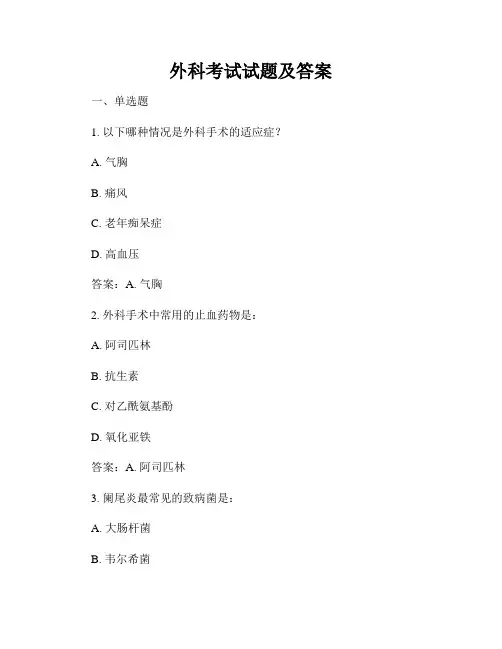 外科考试试题及答案

一、单选题

1. 以下哪种情况是外科手术的适应症？

A. 气胸

B. 痛风

C. 老年痴呆症

D. 高血压

答案：A. 气胸

2. 外科手术中常用的止血药物是：

A. 阿司匹林

B. 抗生素

C. 对乙酰氨基酚

D. 氧化亚铁

答案：A. 阿司匹林

3. 阑尾炎最常见的致病菌是：

A. 大肠杆菌

B. 韦尔希菌